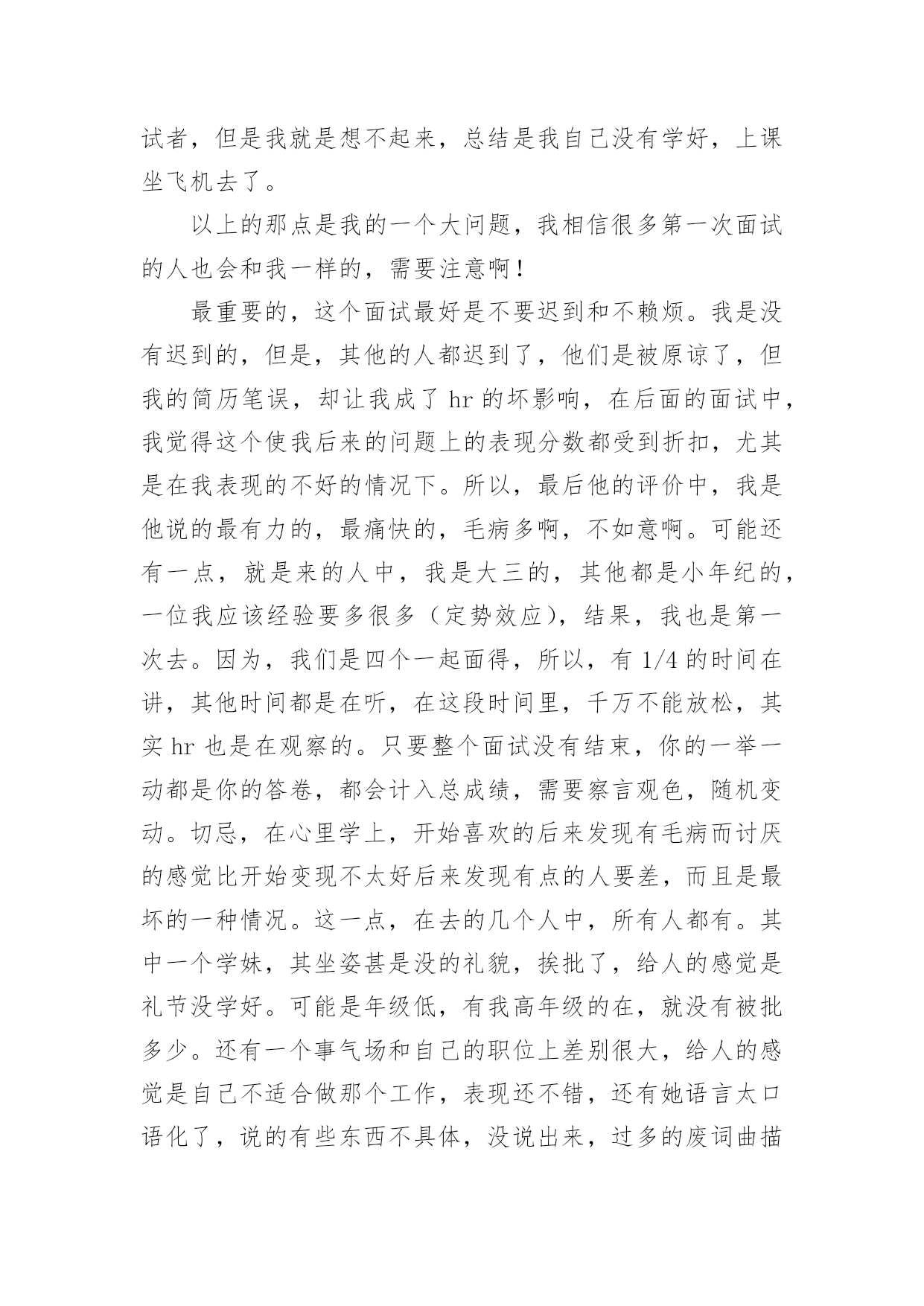 试者，但是我就是想不起来，总结是我自己没有学好，上课坐飞机去了。

以上的那点是我的一个大问题，我相信很多第一次面试的人也会和我一样的，需要注意啊！

最重要的，这个面试最好是不要迟到和不赖烦。我是没有迟到的，但是，其他的人都迟到了，他们是被原谅了，但我的简历笔误，却让我成了 hr 的坏影响，在后面的面试中，我觉得这个使我后来的问题上的表现分数都受到折扣，尤其是在我表现的不好的情况下。所以，最后他的评价中，我是他说的最有力的，最痛快的，毛病多啊，不如意啊。可能还有一点，就是来的人中，我是大三的，其他都是小年纪的，一位我应该经验要多很多（定势效应），结果，我也是第一次去。因为，我们是四个一起面得，所以，有 1/4 的时间在讲，其他时间都是在听，在这段时间里，千万不能放松，其实 hr 也是在观察的。只要整个面试没有结束，你的一举一动都是你的答卷，都会计入总成绩，需要察言观色，随机变动。切忌，在心里学上，开始喜欢的后来发现有毛病而讨厌的感觉比开始变现不太好后来发现有点的人要差，而且是最坏的一种情况。这一点，在去的几个人中，所有人都有。其中一个学妹，其坐姿甚是没的礼貌，挨批了，给人的感觉是礼节没学好。可能是年级低，有我高年级的在，就没有被批多少。还有一个事气场和自己的职位上差别很大，给人的感觉是自己不适合做那个工作，表现还不错，还有她语言太口语化了，说的有些东西不具体，没说出来，过多的废词曲描